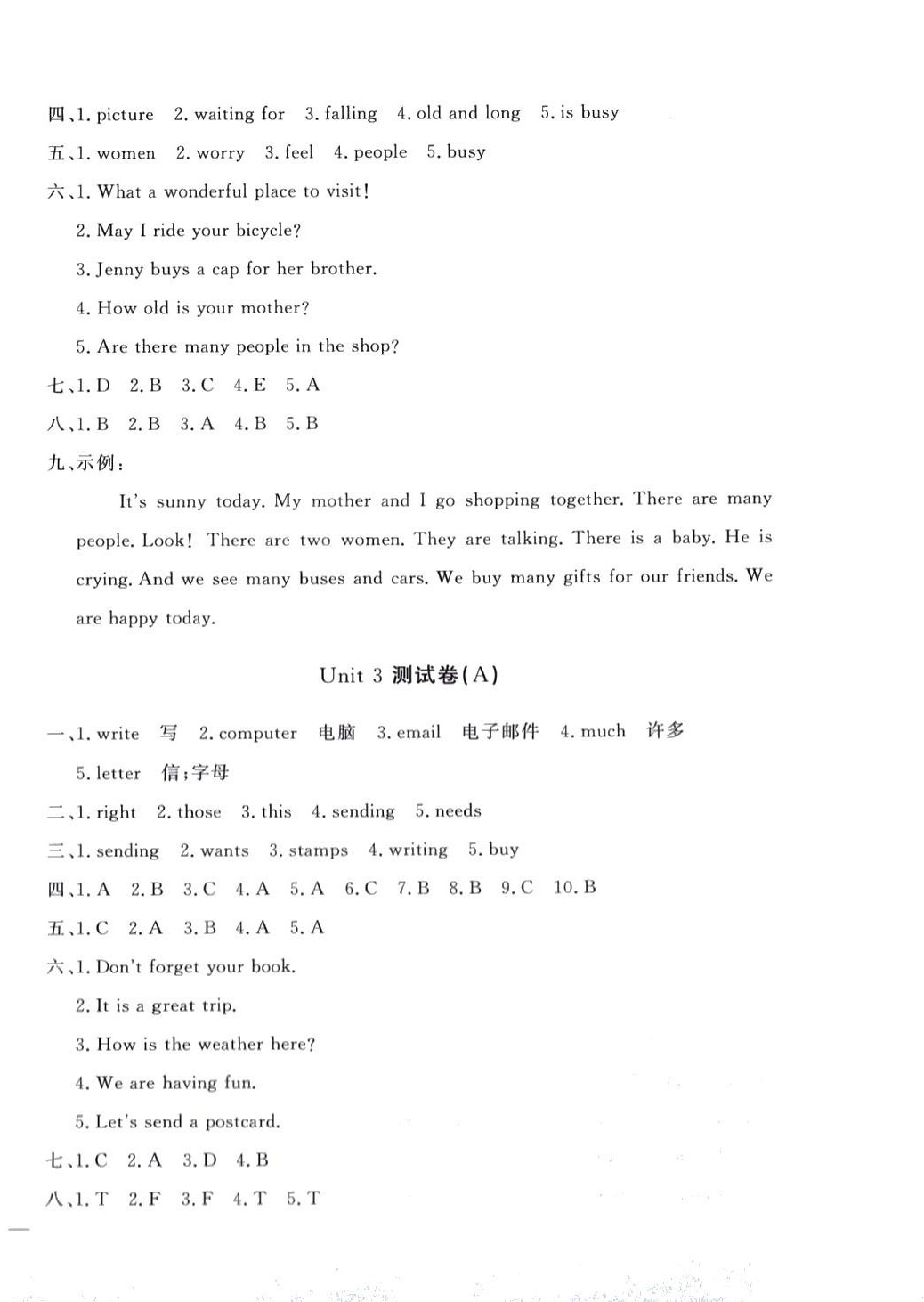 四、1. picture 2. waiting for 3. falling 4. old and long 5. is busy

五、1. women 2. worry 3. feel 4. people 5. busy

六、1. What a wonderful place to visit!

2. May I ride your bicycle?

3. Jenny buys a cap for her brother.

4. How old is your mother?

5. Are there many people in the shop?

七、1. D 2. B 3. C 4. E 5. A

八、1. B 2. B 3. A 4. B 5. B

九、示例：

It's sunny today. My mother and I go shopping together. There are many people. Look! There are two women. They are talking. There is a baby. He is crying. And we see many buses and cars. We buy many gifts for our friends. We are happy today.

Unit 3 测试卷(A)

一、1. write 写 2. computer 电脑 3. email 电子邮件 4. much 许多

5. letter 信;字母

二、1. right 2. those 3. this 4. sending 5. needs

三、1. sending 2. wants 3. stamps 4. writing 5. buy

四、1. A 2. B 3. C 4. A 5. A 6. C 7. B 8. B 9. C 10. B

五、1. C 2. A 3. B 4. A 5. A

六、1. Don't forget your book.

2. It is a great trip.

3. How is the weather here?

4. We are having fun.

5. Let's send a postcard.

七、1. C 2. A 3. D 4. B

八、1. T 2. F 3. F 4. T 5. T